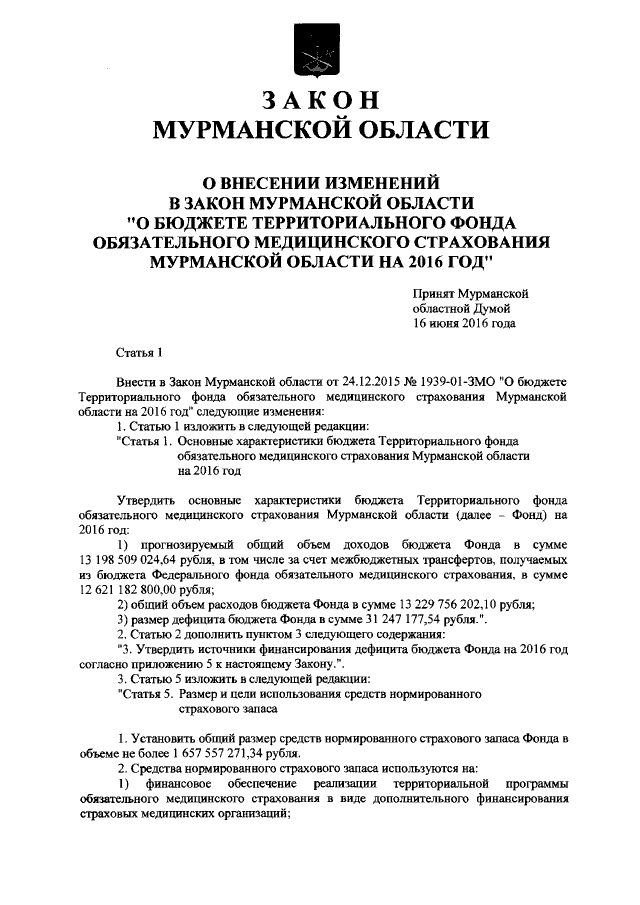 ЗАКОН
МУРМАНСКОЙ ОБЛАСТИ

О ВНЕСЕНИИ ИЗМЕНЕНИЙ
В ЗАКОН МУРМАНСКОЙ ОБЛАСТИ
"О БЮДЖЕТЕ ТЕРРИТОРИАЛЬНОГО ФОНДА ОБЯЗАТЕЛЬНОГО МЕДИЦИНСКОГО СТРАХОВАНИЯ МУРМАНСКОЙ ОБЛАСТИ НА 2016 ГОД"

Принят Мурманской
областной Думой
16 июня 2016 года

Статья 1

Внести в Закон Мурманской области от 24.12.2015 № 1939-01-ЗМО "О бюджете Территориального фонда обязательного медицинского страхования Мурманской области на 2016 год" следующие изменения:
1. Статью 1 изложить в следующей редакции:
"Статья 1. Основные характеристики бюджета Территориального фонда обязательного медицинского страхования Мурманской области на 2016 год

Утвердить основные характеристики бюджета Территориального фонда обязательного медицинского страхования Мурманской области (далее – Фонд) на 2016 год:
1) прогнозируемый общий объем доходов бюджета Фонда в сумме 13 198 509 024,64 рубля, в том числе за счет межбюджетных трансфертов, получаемых из бюджета Федерального фонда обязательного медицинского страхования, в сумме 12 621 182 800,00 рубля;
2) общий объем расходов бюджета Фонда в сумме 13 229 756 202,10 рубля;
3) размер дефицита бюджета Фонда в сумме 31 247 177,54 рубля.".
2. Статью 2 дополнить пунктом 3 следующего содержания:
"3. Утвердить источники финансирования дефицита бюджета Фонда на 2016 год согласно приложению 5 к настоящему Закону.".
3. Статью 5 изложить в следующей редакции:
"Статья 5. Размер и цели использования средств нормированного страхового запаса

1. Установить общий размер средств нормированного страхового запаса Фонда в объеме не более 1 657 557 271,34 рубля.
2. Средства нормированного страхового запаса используются на:
1) финансовое обеспечение реализации территориальной программы обязательного медицинского страхования в виде дополнительного финансирования страховых медицинских организаций;